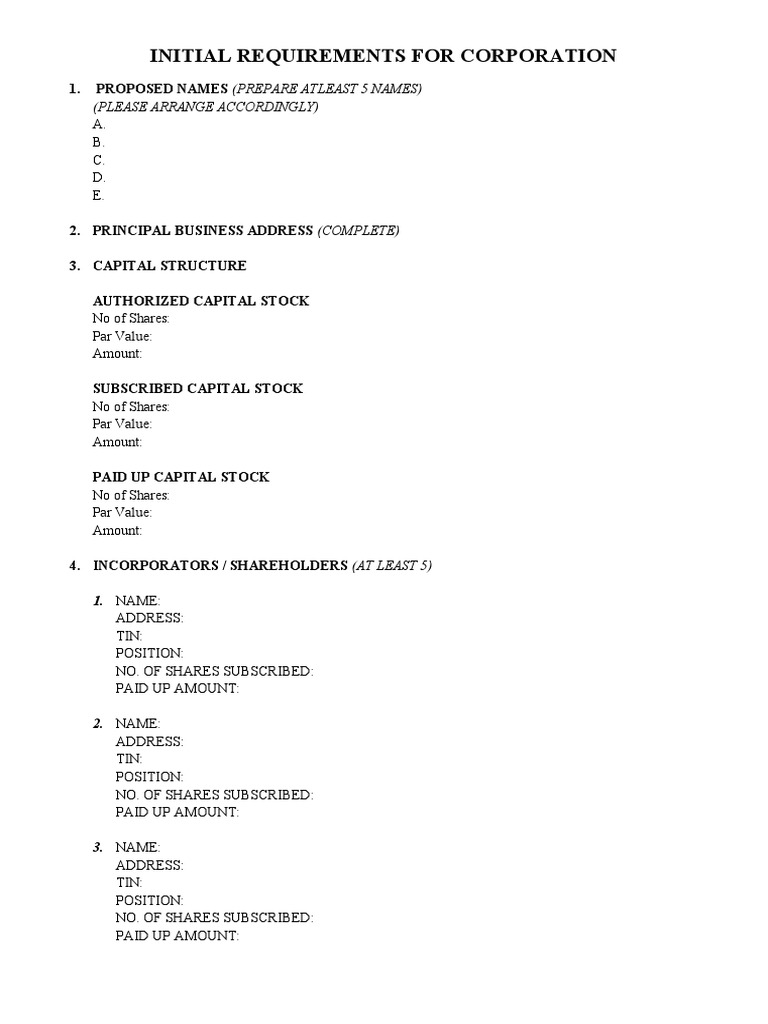 INITIAL REQUIREMENTS FOR CORPORATION

1. PROPOSED NAMES (PREPARE ATLEAST 5 NAMES)
(PLEASE ARRANGE ACCORDINGLY)
A.
B.
C.
D.
E.

2. PRINCIPAL BUSINESS ADDRESS (COMPLETE)

3. CAPITAL STRUCTURE

AUTHORIZED CAPITAL STOCK
No of Shares:
Par Value:
Amount:

SUBSCRIBED CAPITAL STOCK
No of Shares:
Par Value:
Amount:

PAID UP CAPITAL STOCK
No of Shares:
Par Value:
Amount:

4. INCORPORATORS / SHAREHOLDERS (AT LEAST 5)

1. NAME:
ADDRESS:
TIN:
POSITION:
NO. OF SHARES SUBSCRIBED:
PAID UP AMOUNT:

2. NAME:
ADDRESS:
TIN:
POSITION:
NO. OF SHARES SUBSCRIBED:
PAID UP AMOUNT:

3. NAME:
ADDRESS:
TIN:
POSITION:
NO. OF SHARES SUBSCRIBED:
PAID UP AMOUNT: